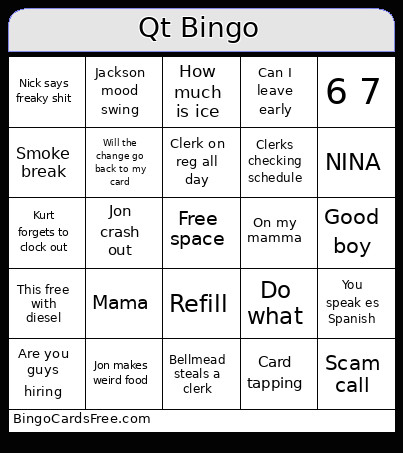 Qt Bingo

| Nick says freaky shit | Jackson mood swing | How much is ice | Can I leave early | 6 7 |
|---|---|---|---|---|
| Smoke break | Will the change go back to my card | Clerk on reg all day | Clerks checking schedule | NINA |
| Kurt forgets to clock out | Jon crash out | Free space | On my mamma | Good boy |
| This free with diesel | Mama | Refill | Do what | You speak es Spanish |
| Are you guys hiring | Jon makes weird food | Bellmead steals a clerk | Card tapping | Scam call |

BingoCardsFree.com